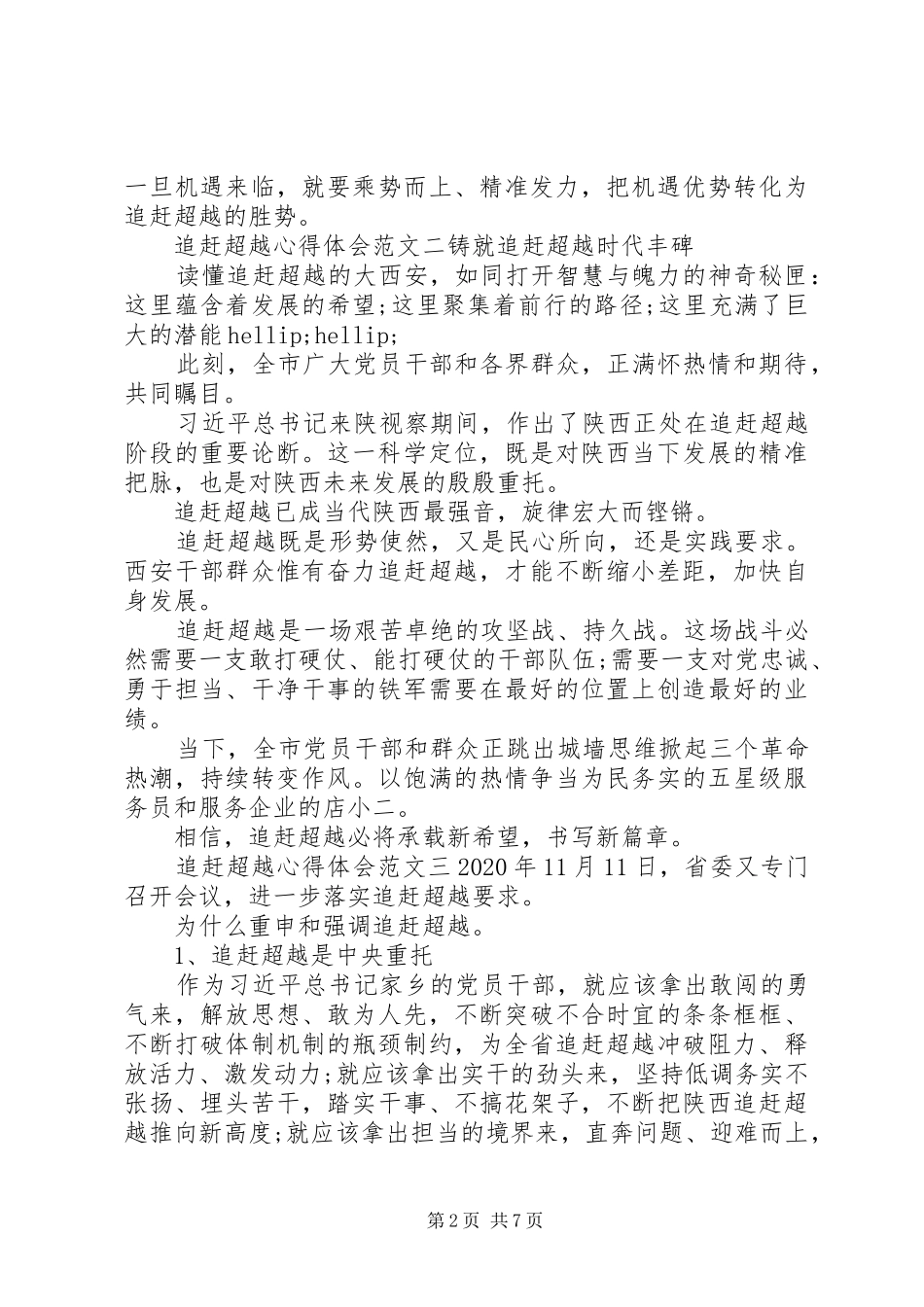 一旦机遇来临，就要乘势而上、精准发力，把机遇优势转化为追赶超越的胜势。

追赶超越心得体会范文二铸就追赶超越时代丰碑

读懂追赶超越的大西安，如同打开智慧与魄力的神奇秘匣：这里蕴含着发展的希望;这里聚集着前行的路径;这里充满了巨大的潜能hellip;hellip;

此刻，全市广大党员干部和各界群众，正满怀热情和期待，共同瞩目。

习近平总书记来陕视察期间，作出了陕西正处在追赶超越阶段的重要论断。这一科学定位，既是对陕西当下发展的精准把脉，也是对陕西未来发展的殷殷重托。

追赶超越已成当代陕西最强音，旋律宏大而铿锵。

追赶超越既是形势使然，又是民心所向，还是实践要求。西安干部群众惟有奋力追赶超越，才能不断缩小差距，加快自身发展。

追赶超越是一场艰苦卓绝的攻坚战、持久战。这场战斗必然需要一支敢打硬仗、能打硬仗的干部队伍;需要一支对党忠诚、勇于担当、干净干事的铁军需要在最好的位置上创造最好的业绩。

当下，全市党员干部和群众正跳出城墙思维掀起三个革命热潮，持续转变作风。以饱满的热情争当为民务实的五星级服务员和服务企业的店小二。

相信，追赶超越必将承载新希望，书写新篇章。

追赶超越心得体会范文三2020年11月11日，省委又专门召开会议，进一步落实追赶超越要求。

为什么重申和强调追赶超越。

1、追赶超越是中央重托

作为习近平总书记家乡的党员干部，就应该拿出敢闯的勇气来，解放思想、敢为人先，不断突破不合时宜的条条框框、不断打破体制机制的瓶颈制约，为全省追赶超越冲破阻力、释放活力、激发动力;就应该拿出实干的劲头来，坚持低调务实不张扬、埋头苦干，踏实干事、不搞花架子，不断把陕西追赶超越推向新高度;就应该拿出担当的境界来，直奔问题、迎难而上，

第2页 共7页